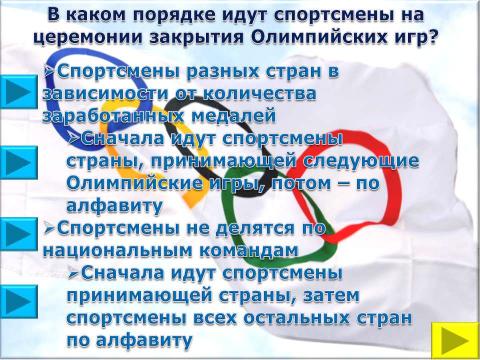 В каком порядке идут спортсмены на церемонии закрытия Олимпийских игр?

➢Спортсмены разных стран в зависимости от количества заработанных медалей

➢Сначала идут спортсмены страны, принимающей следующие Олимпийские игры, потом – по алфавиту

➢Спортсмены не делятся по национальным командам

➢Сначала идут спортсмены принимающей страны, затем спортсмены всех остальных стран по алфавиту